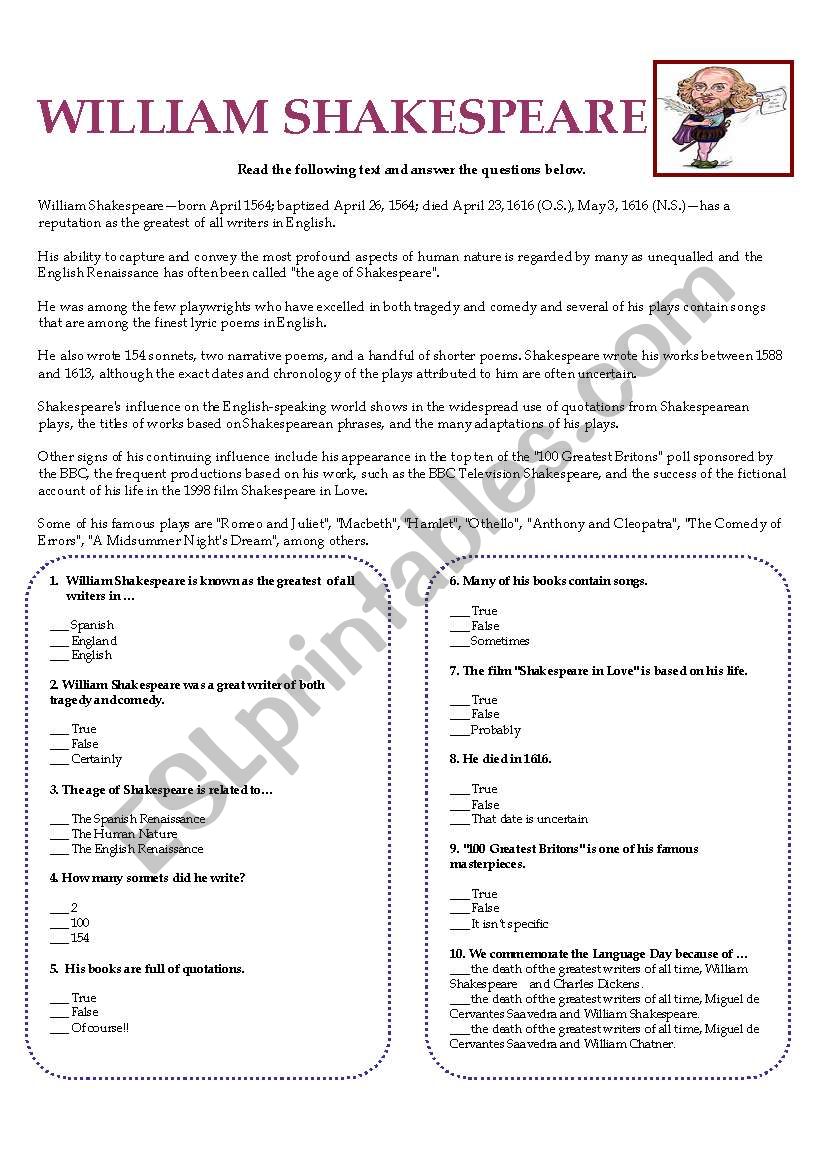 WILLIAM SHAKESPEARE

Read the following text and answer the questions below.

William Shakespeare—born April 1564; baptized April 26, 1564; died April 23, 1616 (O.S.), May 3, 1616 (N.S.)—has a reputation as the greatest of all writers in English.

His ability to capture and convey the most profound aspects of human nature is regarded by many as unequalled and the English Renaissance has often been called "the age of Shakespeare".

He was among the few playwrights who have excelled in both tragedy and comedy and several of his plays contain songs that are among the finest lyric poems in English.

He also wrote 154 sonnets, two narrative poems, and a handful of shorter poems. Shakespeare wrote his works between 1588 and 1613, although the exact dates and chronology of the plays attributed to him are often uncertain.

Shakespeare's influence on the English-speaking world shows in the widespread use of quotations from Shakespearean plays, the titles of works based on Shakespearean phrases, and the many adaptations of his plays.

Other signs of his continuing influence include his appearance in the top ten of the "100 Greatest Britons" poll sponsored by the BBC, the frequent productions based on his work, such as the BBC Television Shakespeare, and the success of the fictional account of his life in the 1998 film Shakespeare in Love.

Some of his famous plays are "Romeo and Juliet", "Macbeth", "Hamlet", "Othello", "Anthony and Cleopatra", "The Comedy of Errors", "A Midsummer Night's Dream", among others.

1. William Shakespeare is known as the greatest of all writers in …

___ Spanish
___ England
___ English

2. William Shakespeare was a great writer of both tragedy and comedy.

___ True
___ False
___ Certainly

3. The age of Shakespeare is related to…

___ The Spanish Renaissance
___ The Human Nature
___ The English Renaissance

4. How many sonnets did he write?

___ 2
___ 100
___ 154

5. His books are full of quotations.

___ True
___ False
___ Of course!!

6. Many of his books contain songs.

___ True
___ False
___ Sometimes

7. The film "Shakespeare in Love" is based on his life.

___ True
___ False
___ Probably

8. He died in 1616.

___ True
___ False
___ That date is uncertain

9. "100 Greatest Britons" is one of his famous masterpieces.

___ True
___ False
___ It isn't specific

10. We commemorate the Language Day because of …
___ the death of the greatest writers of all time, William Shakespeare and Charles Dickens.
___ the death of the greatest writers of all time, Miguel de Cervantes Saavedra and William Shakespeare.
___ the death of the greatest writers of all time, Miguel de Cervantes Saavedra and William Chatner.

ESLprintables.com